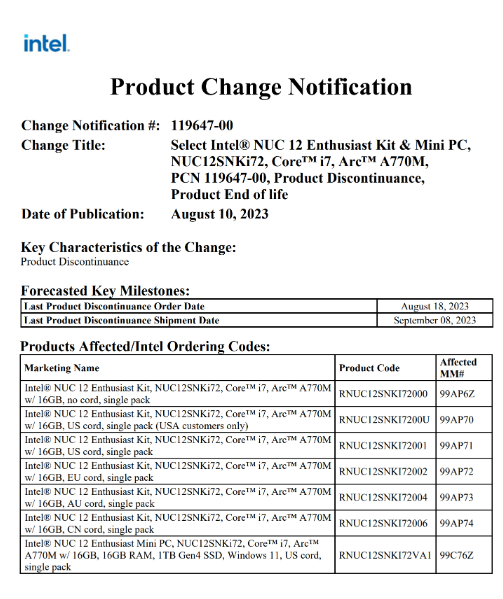 intel.

Product Change Notification

Change Notification #: 119647-00
Change Title: Select Intel® NUC 12 Enthusiast Kit & Mini PC, NUC12SNKi72, Core™ i7, Arc™ A770M, PCN 119647-00, Product Discontinuance, Product End of life
Date of Publication: August 10, 2023

Key Characteristics of the Change:
Product Discontinuance

Forecasted Key Milestones:

| Last Product Discontinuance Order Date | August 18, 2023 |
|---|---|
| Last Product Discontinuance Shipment Date | September 08, 2023 |

Products Affected/Intel Ordering Codes:

| Marketing Name | Product Code | Affected MM# |
|---|---|---|
| Intel® NUC 12 Enthusiast Kit, NUC12SNKi72, Core™ i7, Arc™ A770M w/ 16GB, no cord, single pack | RNUC12SNKI72000 | 99AP6Z |
| Intel® NUC 12 Enthusiast Kit, NUC12SNKi72, Core™ i7, Arc™ A770M w/ 16GB, US cord, single pack (USA customers only) | RNUC12SNKI7200U | 99AP70 |
| Intel® NUC 12 Enthusiast Kit, NUC12SNKi72, Core™ i7, Arc™ A770M w/ 16GB, US cord, single pack | RNUC12SNKI72001 | 99AP71 |
| Intel® NUC 12 Enthusiast Kit, NUC12SNKi72, Core™ i7, Arc™ A770M w/ 16GB, EU cord, single pack | RNUC12SNKI72002 | 99AP72 |
| Intel® NUC 12 Enthusiast Kit, NUC12SNKi72, Core™ i7, Arc™ A770M w/ 16GB, AU cord, single pack | RNUC12SNKI72004 | 99AP73 |
| Intel® NUC 12 Enthusiast Kit, NUC12SNKi72, Core™ i7, Arc™ A770M w/ 16GB, CN cord, single pack | RNUC12SNKI72006 | 99AP74 |
| Intel® NUC 12 Enthusiast Mini PC, NUC12SNKi72, Core™ i7, Arc™ A770M w/ 16GB, 16GB RAM, 1TB Gen4 SSD, Windows 11, US cord, single pack | RNUC12SNKI72VA1 | 99C76Z |